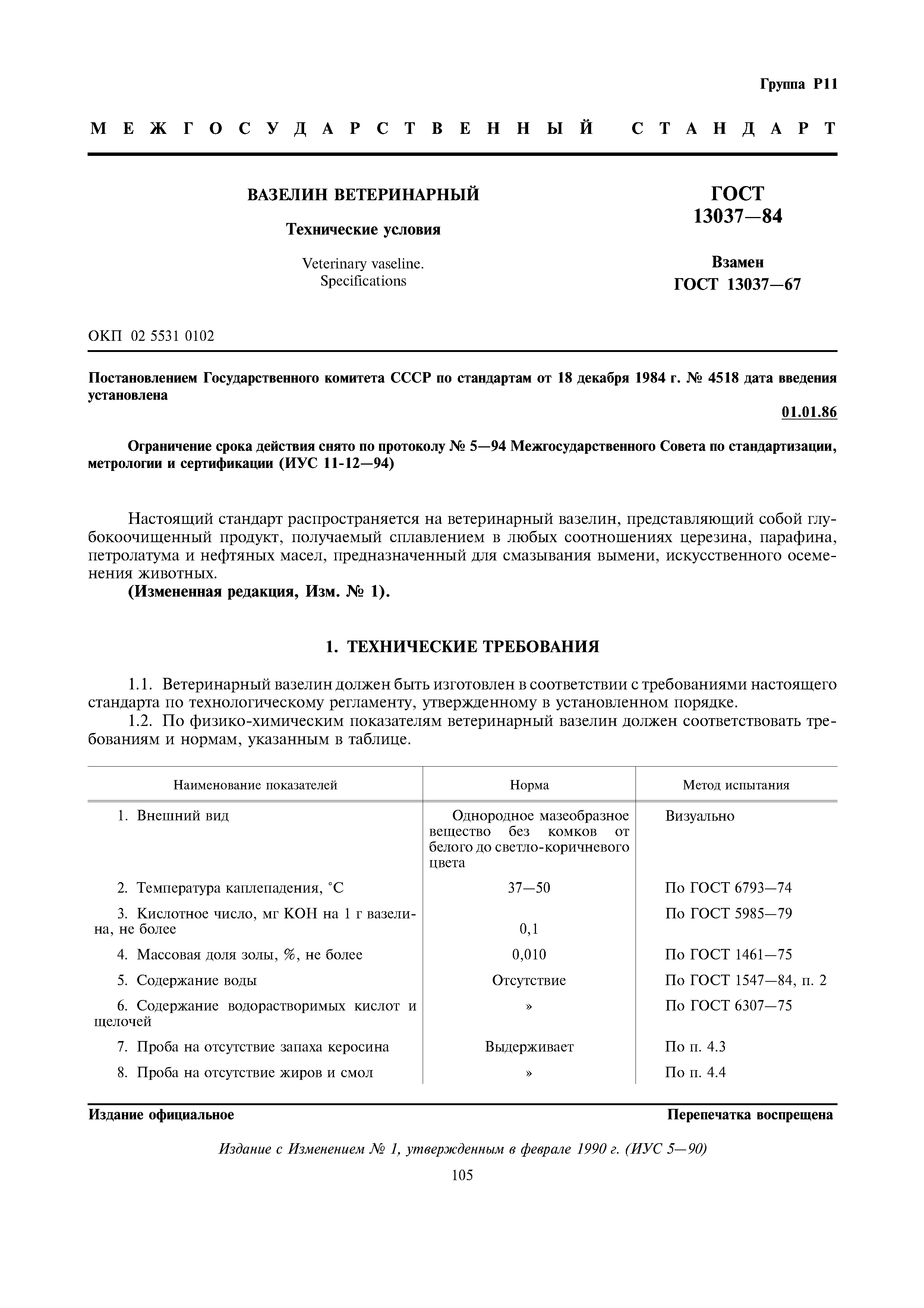 Группа Р11

МЕЖГОСУДАРСТВЕННЫЙ СТАНДАРТ

ВАЗЕЛИН ВЕТЕРИНАРНЫЙ

Технические условия

Veterinary vaseline.
Specifications

ГОСТ
13037—84

Взамен
ГОСТ 13037—67

ОКП 02 5531 0102

Постановлением Государственного комитета СССР по стандартам от 18 декабря 1984 г. № 4518 дата введения установлена

01.01.86

Ограничение срока действия снято по протоколу № 5—94 Межгосударственного Совета по стандартизации, метрологии и сертификации (ИУС 11-12—94)

Настоящий стандарт распространяется на ветеринарный вазелин, представляющий собой глубокоочищенный продукт, получаемый сплавлением в любых соотношениях церезина, парафина, петролатума и нефтяных масел, предназначенный для смазывания вымени, искусственного осеменения животных.
(Измененная редакция, Изм. № 1).

1. ТЕХНИЧЕСКИЕ ТРЕБОВАНИЯ

1.1. Ветеринарный вазелин должен быть изготовлен в соответствии с требованиями настоящего стандарта по технологическому регламенту, утвержденному в установленном порядке.
1.2. По физико-химическим показателям ветеринарный вазелин должен соответствовать требованиям и нормам, указанным в таблице.

| Наименование показателей | Норма | Метод испытания |
|---|---|---|
| 1. Внешний вид | Однородное мазеобразное вещество без комков от белого до светло-коричневого цвета | Визуально |
| 2. Температура каплепадения, °С | 37—50 | По ГОСТ 6793—74 |
| 3. Кислотное число, мг КОН на 1 г вазелина, не более | 0,1 | По ГОСТ 5985—79 |
| 4. Массовая доля золы, %, не более | 0,010 | По ГОСТ 1461—75 |
| 5. Содержание воды | Отсутствие | По ГОСТ 1547—84, п. 2 |
| 6. Содержание водорастворимых кислот и щелочей | » | По ГОСТ 6307—75 |
| 7. Проба на отсутствие запаха керосина | Выдерживает | По п. 4.3 |
| 8. Проба на отсутствие жиров и смол | » | По п. 4.4 |

Издание официальное

Перепечатка воспрещена

Издание с Изменением № 1, утвержденным в феврале 1990 г. (ИУС 5—90)

105